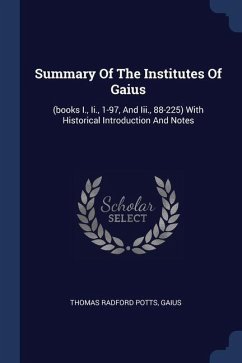 Summary Of The Institutes Of Gaius

(books I., Ii., 1-97, And Iii., 88-225) With Historical Introduction And Notes

Scholar SELECT

THOMAS RADFORD POTTS, GAIUS